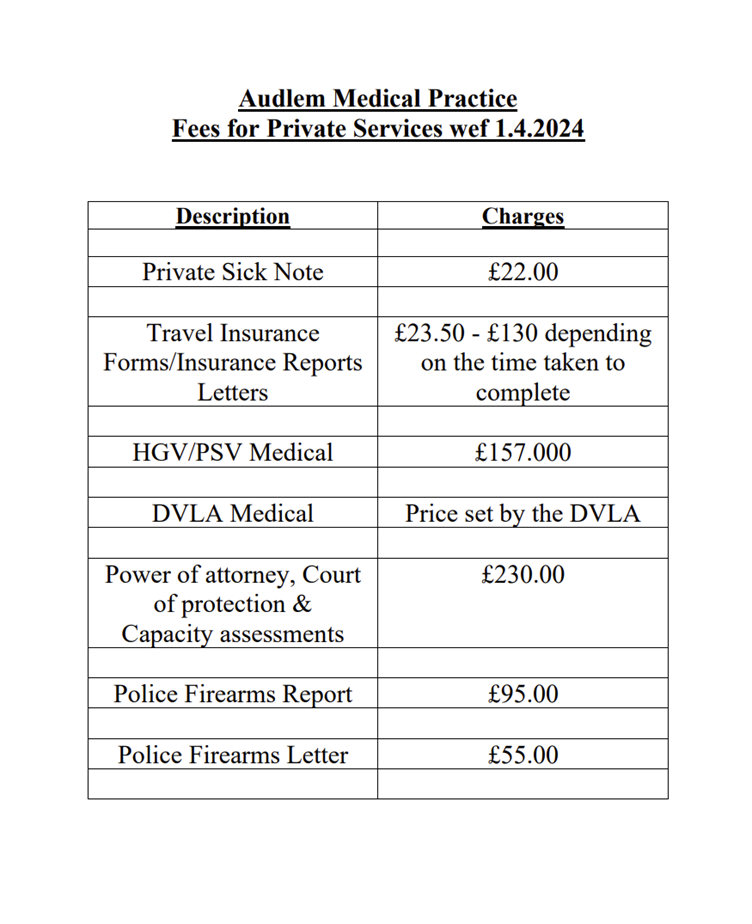 Audlem Medical Practice
Fees for Private Services wef 1.4.2024

| Description | Charges |
|---|---|
| | |
| Private Sick Note | £22.00 |
| | |
| Travel Insurance Forms/Insurance Reports Letters | £23.50 - £130 depending on the time taken to complete |
| | |
| HGV/PSV Medical | £157.000 |
| | |
| DVLA Medical | Price set by the DVLA |
| | |
| Power of attorney, Court of protection & Capacity assessments | £230.00 |
| | |
| Police Firearms Report | £95.00 |
| | |
| Police Firearms Letter | £55.00 |
| | |